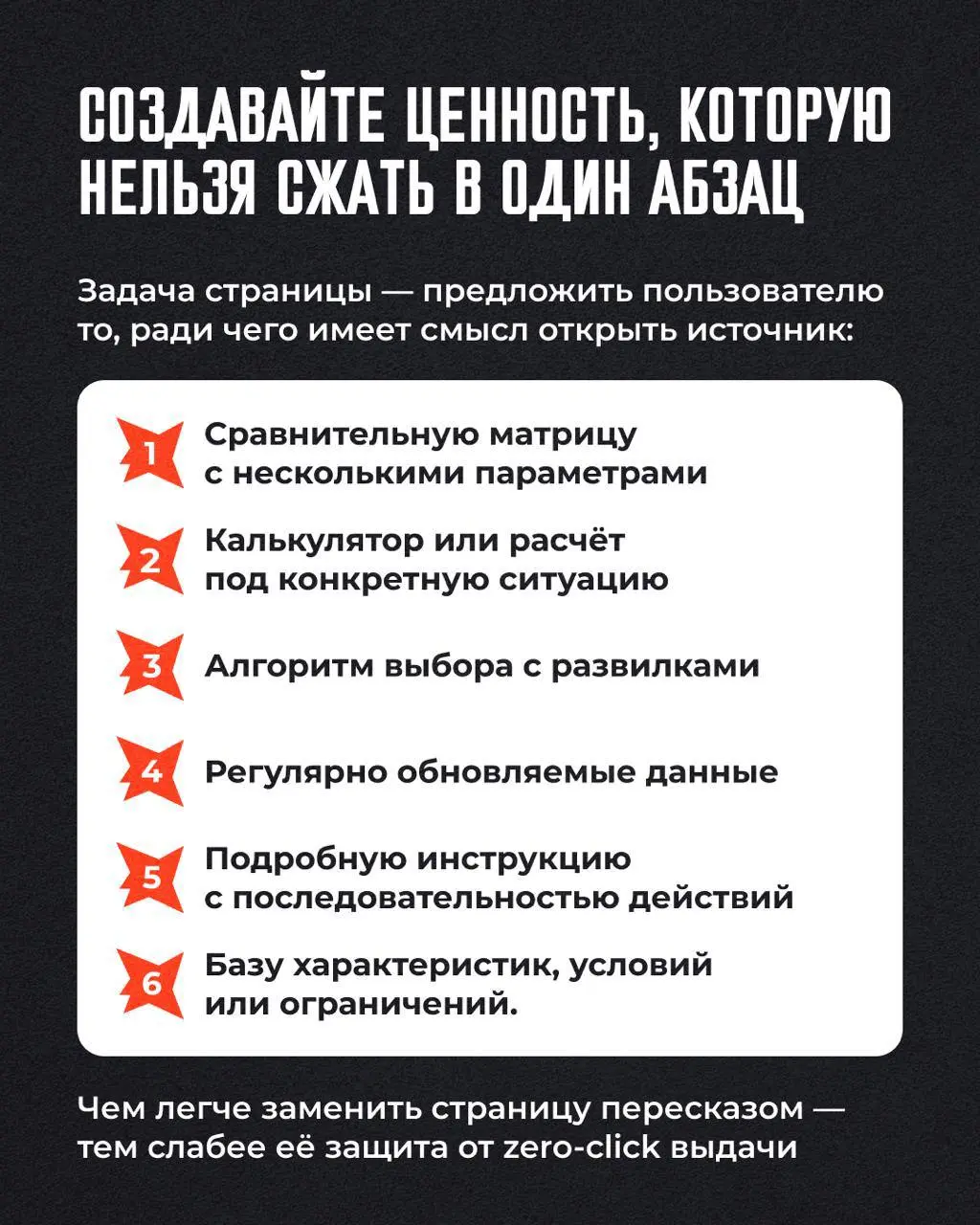 СОЗДАВАЙТЕ ЦЕННОСТЬ, КОТОРУЮ НЕЛЬЗЯ СЖАТЬ В ОДИН АБЗАЦ

Задача страницы — предложить пользователю то, ради чего имеет смысл открыть источник:

1 Сравнительную матрицу с несколькими параметрами

2 Калькулятор или расчёт под конкретную ситуацию

3 Алгоритм выбора с развилками

4 Регулярно обновляемые данные

5 Подробную инструкцию с последовательностью действий

6 Базу характеристик, условий или ограничений.

Чем легче заменить страницу пересказом — тем слабее её защита от zero-click выдачи